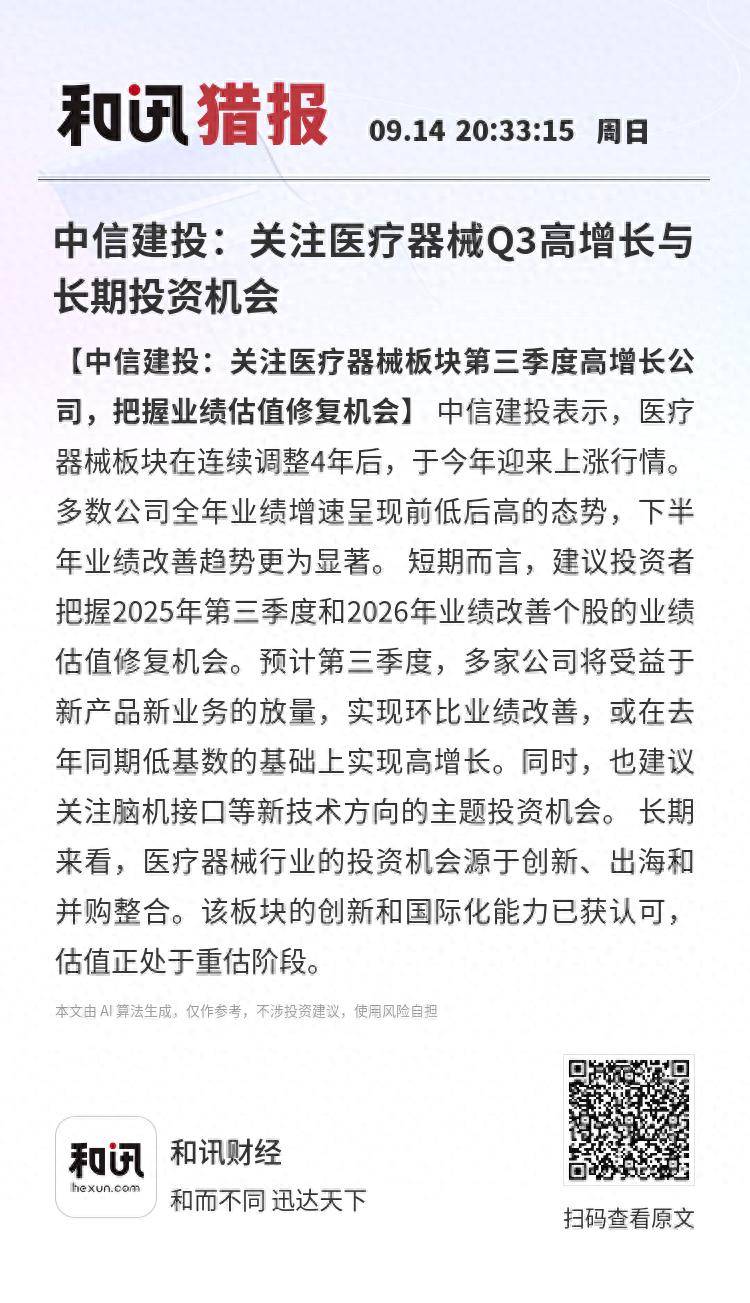 和讯猎报 09.14 20:33:15 周日

中信建投：关注医疗器械Q3高增长与长期投资机会

【中信建投：关注医疗器械板块第三季度高增长公司，把握业绩估值修复机会】 中信建投表示，医疗器械板块在连续调整4年后，于今年迎来上涨行情。多数公司全年业绩增速呈现前低后高的态势，下半年业绩改善趋势更为显著。 短期而言，建议投资者把握2025年第三季度和2026年业绩改善个股的业绩估值修复机会。预计第三季度，多家公司将受益于新产品新业务的放量，实现环比业绩改善，或在去年同期低基数的基础上实现高增长。同时，也建议关注脑机接口等新技术方向的主题投资机会。 长期来看，医疗器械行业的投资机会源于创新、出海和并购整合。该板块的创新和国际化能力已获认可，估值正处于重估阶段。

本文由 AI 算法生成，仅作参考，不涉投资建议，使用风险自担

和讯
hexun.com
和讯财经
和而不同 迅达天下

扫码查看原文